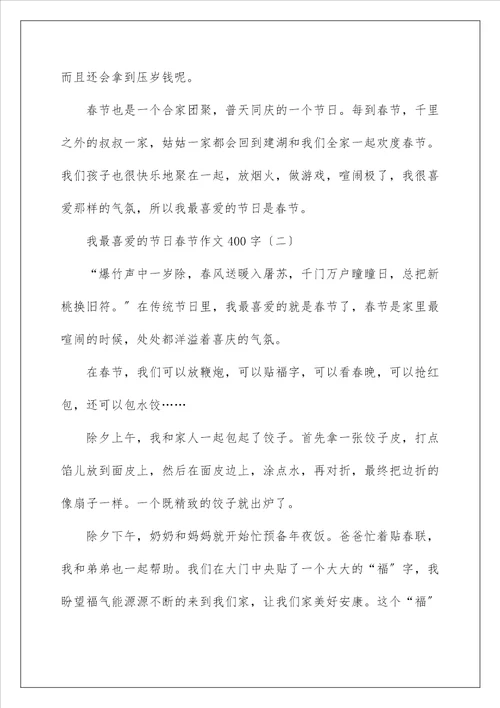 而且还会拿到压岁钱呢。

春节也是一个合家团聚，普天同庆的一个节日。每到春节，千里之外的叔叔一家，姑姑一家都会回到建湖和我们全家一起欢度春节。我们孩子也很快乐地聚在一起，放烟火，做游戏，喧闹极了，我很喜爱那样的气氛，所以我最喜爱的节日是春节。

我最喜爱的节日春节作文400字〔二〕

“爆竹声中一岁除，春风送暖入屠苏，千门万户曈曈日，总把新桃换旧符。”在传统节日里，我最喜爱的就是春节了，春节是家里最喧闹的时候，处处都洋溢着喜庆的气氛。

在春节，我们可以放鞭炮，可以贴福字，可以看春晚，可以抢红包，还可以包水饺……

除夕上午，我和家人一起包起了饺子。首先拿一张饺子皮，打点馅儿放到面皮上，然后在面皮边上，涂点水，再对折，最终把边折的像扇子一样。一个既精致的饺子就出炉了。

除夕下午，奶奶和妈妈就开始忙预备年夜饭。爸爸忙着贴春联，我和弟弟也一起帮助。我们在大门中央贴了一个大大的“福”字，我盼望福气能源源不断的来到我们家，让我们家美好安康。这个“福”